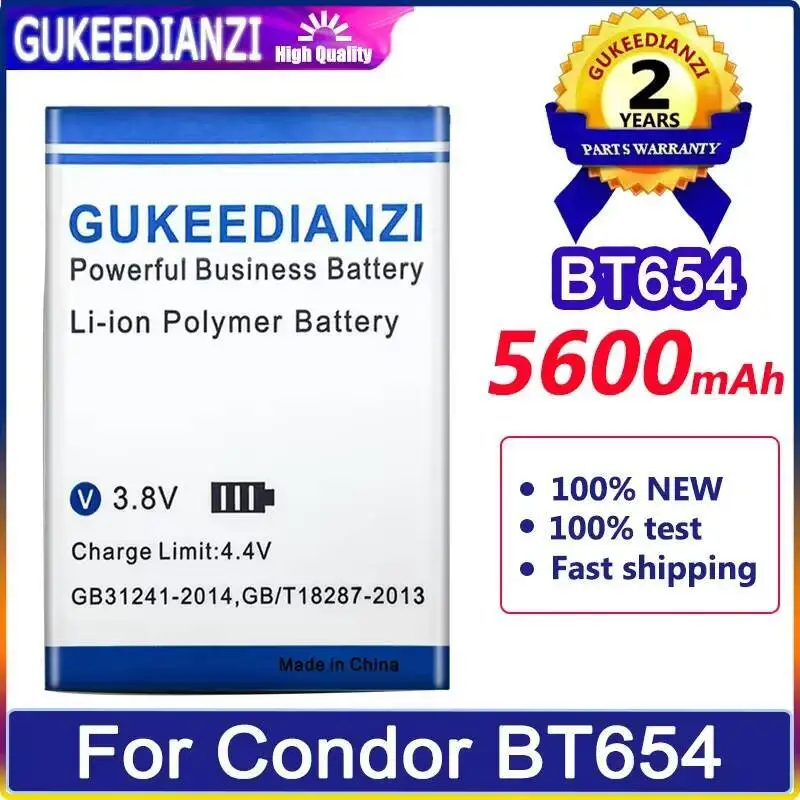 GUKEEDIANZI High Quality

GUKEEDIANZI
2
YEARS
PARTS WARRANTY

GUKEEDIANZI
Powerful Business Battery
Li-ion Polymer Battery

V 3.8V
Charge Limit:4.4V
GB31241-2014,GB/T18287-2013
Made in China

BT654
5600mAh

• 100% NEW
• 100% test
• Fast shipping

For Condor BT654